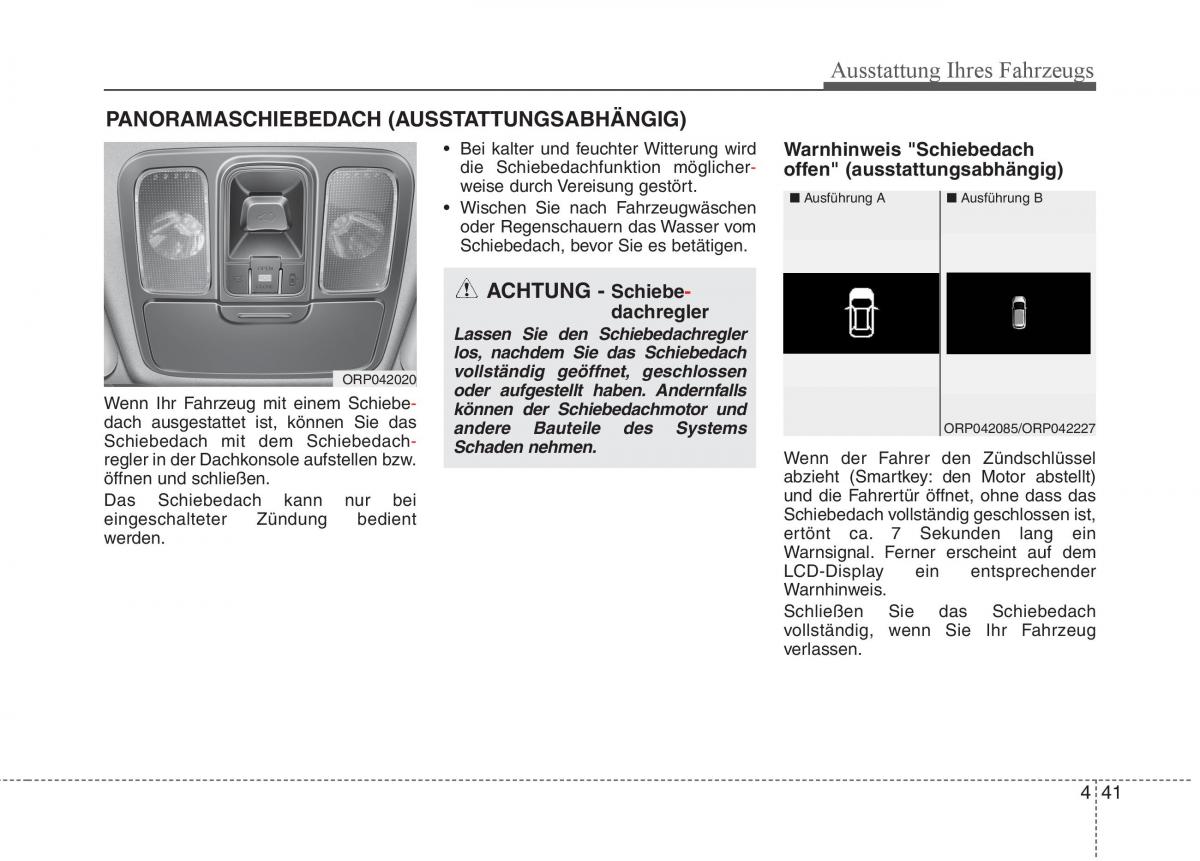 Ausstattung Ihres Fahrzeugs

PANORAMASCHIEBEDACH (AUSSTATTUNGSABHÄNGIG)

ORP042020

Wenn Ihr Fahrzeug mit einem Schiebedach ausgestattet ist, können Sie das Schiebedach mit dem Schiebedachregler in der Dachkonsole aufstellen bzw. öffnen und schließen.

Das Schiebedach kann nur bei eingeschalteter Zündung bedient werden.

• Bei kalter und feuchter Witterung wird die Schiebedachfunktion möglicherweise durch Vereisung gestört.
• Wischen Sie nach Fahrzeugwäschen oder Regenschauern das Wasser vom Schiebedach, bevor Sie es betätigen.

ACHTUNG - Schiebedachregler

Lassen Sie den Schiebedachregler los, nachdem Sie das Schiebedach vollständig geöffnet, geschlossen oder aufgestellt haben. Andernfalls können der Schiebedachmotor und andere Bauteile des Systems Schaden nehmen.

Warnhinweis "Schiebedach offen" (ausstattungsabhängig)

■ Ausführung A
■ Ausführung B

ORP042085/ORP042227

Wenn der Fahrer den Zündschlüssel abzieht (Smartkey: den Motor abstellt) und die Fahrertür öffnet, ohne dass das Schiebedach vollständig geschlossen ist, ertönt ca. 7 Sekunden lang ein Warnsignal. Ferner erscheint auf dem LCD-Display ein entsprechender Warnhinweis.

Schließen Sie das Schiebedach vollständig, wenn Sie Ihr Fahrzeug verlassen.

4 41